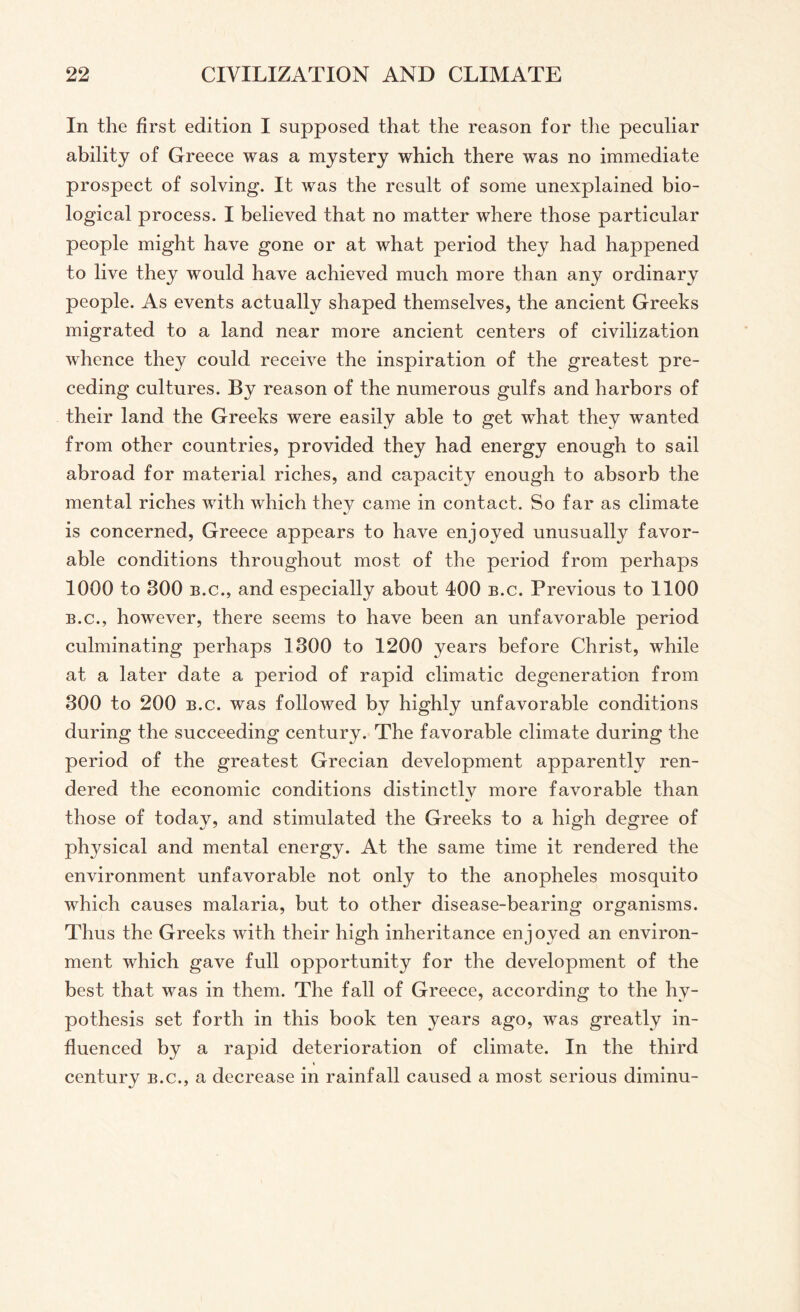 22 CIVILIZATION AND CLIMATE

In the first edition I supposed that the reason for the peculiar ability of Greece was a mystery which there was no immediate prospect of solving. It was the result of some unexplained biological process. I believed that no matter where those particular people might have gone or at what period they had happened to live they would have achieved much more than any ordinary people. As events actually shaped themselves, the ancient Greeks migrated to a land near more ancient centers of civilization whence they could receive the inspiration of the greatest preceding cultures. By reason of the numerous gulfs and harbors of their land the Greeks were easily able to get what they wanted from other countries, provided they had energy enough to sail abroad for material riches, and capacity enough to absorb the mental riches with which they came in contact. So far as climate is concerned, Greece appears to have enjoyed unusually favorable conditions throughout most of the period from perhaps 1000 to 300 B.C., and especially about 400 B.C. Previous to 1100 B.C., however, there seems to have been an unfavorable period culminating perhaps 1300 to 1200 years before Christ, while at a later date a period of rapid climatic degeneration from 300 to 200 B.C. was followed by highly unfavorable conditions during the succeeding century. The favorable climate during the period of the greatest Grecian development apparently rendered the economic conditions distinctly more favorable than those of today, and stimulated the Greeks to a high degree of physical and mental energy. At the same time it rendered the environment unfavorable not only to the anopheles mosquito which causes malaria, but to other disease-bearing organisms. Thus the Greeks with their high inheritance enjoyed an environment which gave full opportunity for the development of the best that was in them. The fall of Greece, according to the hypothesis set forth in this book ten years ago, was greatly influenced by a rapid deterioration of climate. In the third century B.C., a decrease in rainfall caused a most serious diminu-